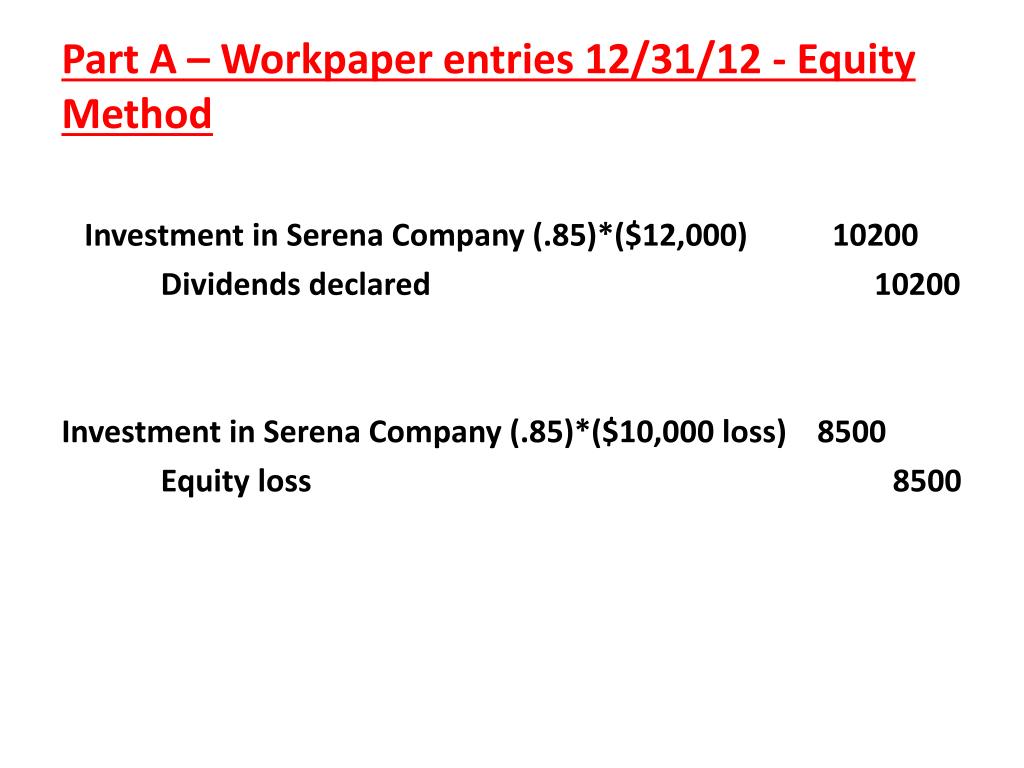 Part A – Workpaper entries 12/31/12 - Equity Method

Investment in Serena Company (.85)*($12,000) 10200
Dividends declared 10200

Investment in Serena Company (.85)*($10,000 loss) 8500
Equity loss 8500